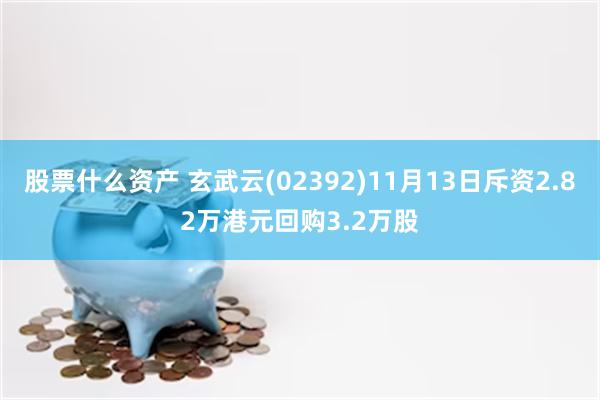 股票什么资产 玄武云(02392)11月13日斥资2.82万港元回购3.2万股